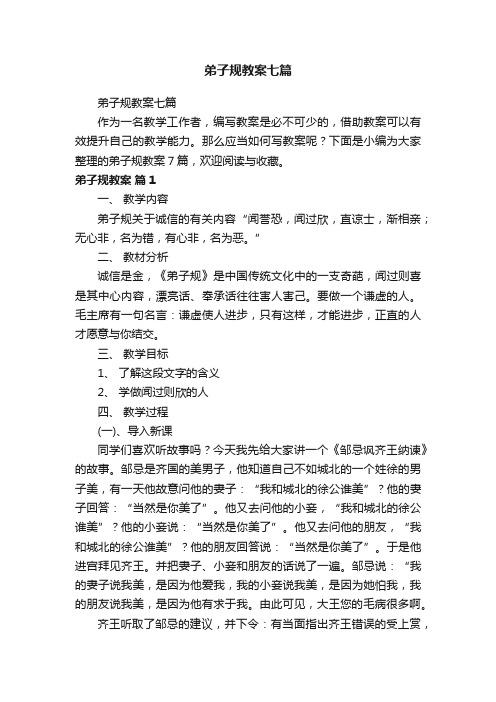 弟子规教案七篇

弟子规教案七篇

作为一名教学工作者，编写教案是必不可少的，借助教案可以有效提升自己的教学能力。那么应当如何写教案呢？下面是小编为大家整理的弟子规教案7篇，欢迎阅读与收藏。

弟子规教案 篇1

一、 教学内容

弟子规关于诚信的有关内容“闻誉恐，闻过欣，直谅士，渐相亲；无心非，名为错，有心非，名为恶。”

二、 教材分析

诚信是金，《弟子规》是中国传统文化中的一支奇葩，闻过则喜是其中心内容，漂亮话、奉承话往往害人害己。要做一个谦虚的人。毛主席有一句名言：谦虚使人进步，只有这样，才能进步，正直的人才愿意与你结交。

三、 教学目标

1、 了解这段文字的含义

2、 学做闻过则欣的人

四、 教学过程

(一)、导入新课

同学们喜欢听故事吗？今天我先给大家讲一个《邹忌讽齐王纳谏》的故事。邹忌是齐国的美男子，他知道自己不如城北的一个姓徐的男子美，有一天他故意问他的妻子：“我和城北的徐公谁美”？他的妻子回答：“当然是你美了”。他又去问他的小妾，“我和城北的徐公谁美”？他的小妾说：“当然是你美了”。他又去问他的朋友，“我和城北的徐公谁美”？他的朋友回答说：“当然是你美了”。于是他进宫拜见齐王。并把妻子、小妾和朋友的话说了一遍。邹忌说：“我的妻子说我美，是因为他爱我，我的小妾说我美，是因为她怕我，我的朋友说我美，是因为他有求于我。由此可见，大王您的毛病很多啊。

齐王听取了邹忌的建议，并下令：有当面指出齐王错误的受上赏，